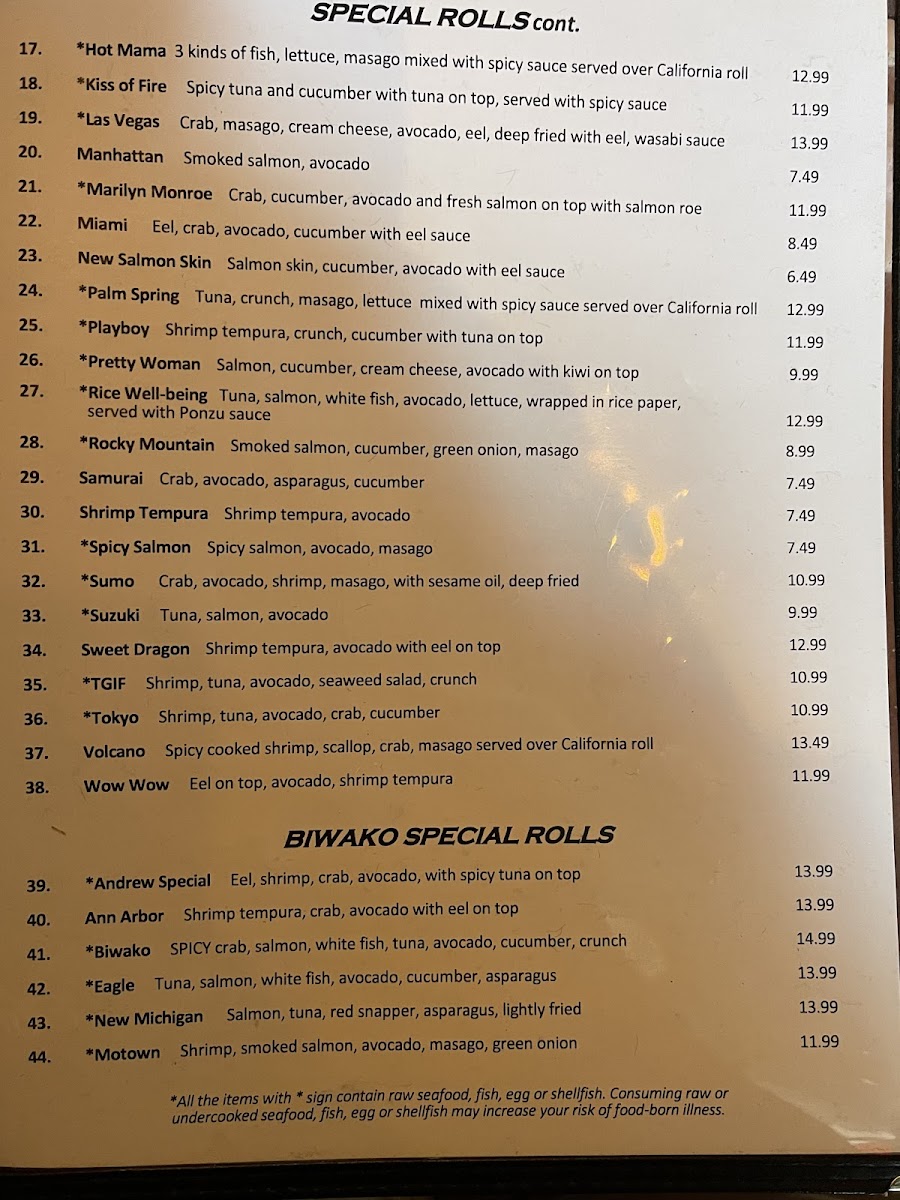 SPECIAL ROLLS cont.

17. *Hot Mama 3 kinds of fish, lettuce, masago mixed with spicy sauce served over California roll 12.99
18. *Kiss of Fire Spicy tuna and cucumber with tuna on top, served with spicy sauce 11.99
19. *Las Vegas Crab, masago, cream cheese, avocado, eel, deep fried with eel, wasabi sauce 13.99
20. Manhattan Smoked salmon, avocado 7.49
21. *Marilyn Monroe Crab, cucumber, avocado and fresh salmon on top with salmon roe 11.99
22. Miami Eel, crab, avocado, cucumber with eel sauce 8.49
23. New Salmon Skin Salmon skin, cucumber, avocado with eel sauce 6.49
24. *Palm Spring Tuna, crunch, masago, lettuce mixed with spicy sauce served over California roll 12.99
25. *Playboy Shrimp tempura, crunch, cucumber with tuna on top 11.99
26. *Pretty Woman Salmon, cucumber, cream cheese, avocado with kiwi on top 9.99
27. *Rice Well-being Tuna, salmon, white fish, avocado, lettuce, wrapped in rice paper, served with Ponzu sauce 12.99
28. *Rocky Mountain Smoked salmon, cucumber, green onion, masago 8.99
29. Samurai Crab, avocado, asparagus, cucumber 7.49
30. Shrimp Tempura Shrimp tempura, avocado 7.49
31. *Spicy Salmon Spicy salmon, avocado, masago 7.49
32. *Sumo Crab, avocado, shrimp, masago, with sesame oil, deep fried 10.99
33. *Suzuki Tuna, salmon, avocado 9.99
34. Sweet Dragon Shrimp tempura, avocado with eel on top 12.99
35. *TGIF Shrimp, tuna, avocado, seaweed salad, crunch 10.99
36. *Tokyo Shrimp, tuna, avocado, crab, cucumber 10.99
37. Volcano Spicy cooked shrimp, scallop, crab, masago served over California roll 13.49
38. Wow Wow Eel on top, avocado, shrimp tempura 11.99

BIWAKO SPECIAL ROLLS

39. *Andrew Special Eel, shrimp, crab, avocado, with spicy tuna on top 13.99
40. Ann Arbor Shrimp tempura, crab, avocado with eel on top 13.99
41. *Biwako SPICY crab, salmon, white fish, tuna, avocado, cucumber, crunch 14.99
42. *Eagle Tuna, salmon, white fish, avocado, cucumber, asparagus 13.99
43. *New Michigan Salmon, tuna, red snapper, asparagus, lightly fried 13.99
44. *Motown Shrimp, smoked salmon, avocado, masago, green onion 11.99

*All the items with * sign contain raw seafood, fish, egg or shellfish. Consuming raw or undercooked seafood, fish, egg or shellfish may increase your risk of food-born illness.